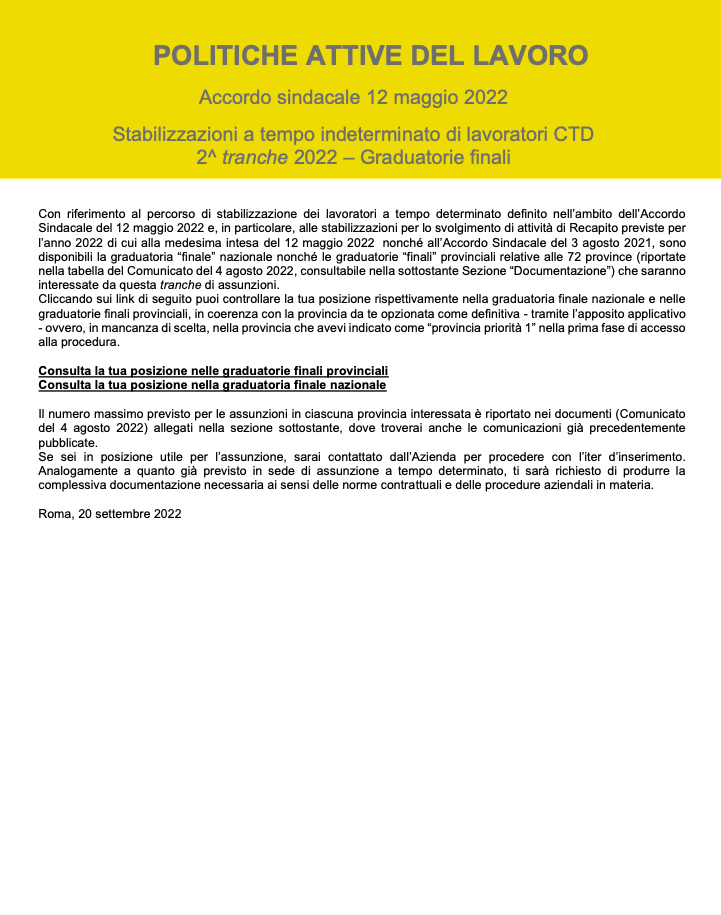 POLITICHE ATTIVE DEL LAVORO

Accordo sindacale 12 maggio 2022

Stabilizzazioni a tempo indeterminato di lavoratori CTD
2^ tranche 2022 – Graduatorie finali

Con riferimento al percorso di stabilizzazione dei lavoratori a tempo determinato definito nell'ambito dell'Accordo Sindacale del 12 maggio 2022 e, in particolare, alle stabilizzazioni per lo svolgimento di attività di Recapito previste per l'anno 2022 di cui alla medesima intesa del 12 maggio 2022 nonché all'Accordo Sindacale del 3 agosto 2021, sono disponibili la graduatoria "finale" nazionale nonché le graduatorie "finali" provinciali relative alle 72 province (riportate nella tabella del Comunicato del 4 agosto 2022, consultabile nella sottostante Sezione "Documentazione") che saranno interessate da questa tranche di assunzioni.
Cliccando sui link di seguito puoi controllare la tua posizione rispettivamente nella graduatoria finale nazionale e nelle graduatorie finali provinciali, in coerenza con la provincia da te opzionata come definitiva - tramite l'apposito applicativo - ovvero, in mancanza di scelta, nella provincia che avevi indicato come "provincia priorità 1" nella prima fase di accesso alla procedura.

Consulta la tua posizione nelle graduatorie finali provinciali
Consulta la tua posizione nella graduatoria finale nazionale

Il numero massimo previsto per le assunzioni in ciascuna provincia interessata è riportato nei documenti (Comunicato del 4 agosto 2022) allegati nella sezione sottostante, dove troverai anche le comunicazioni già precedentemente pubblicate.
Se sei in posizione utile per l'assunzione, sarai contattato dall'Azienda per procedere con l'iter d'inserimento. Analogamente a quanto già previsto in sede di assunzione a tempo determinato, ti sarà richiesto di produrre la complessiva documentazione necessaria ai sensi delle norme contrattuali e delle procedure aziendali in materia.

Roma, 20 settembre 2022